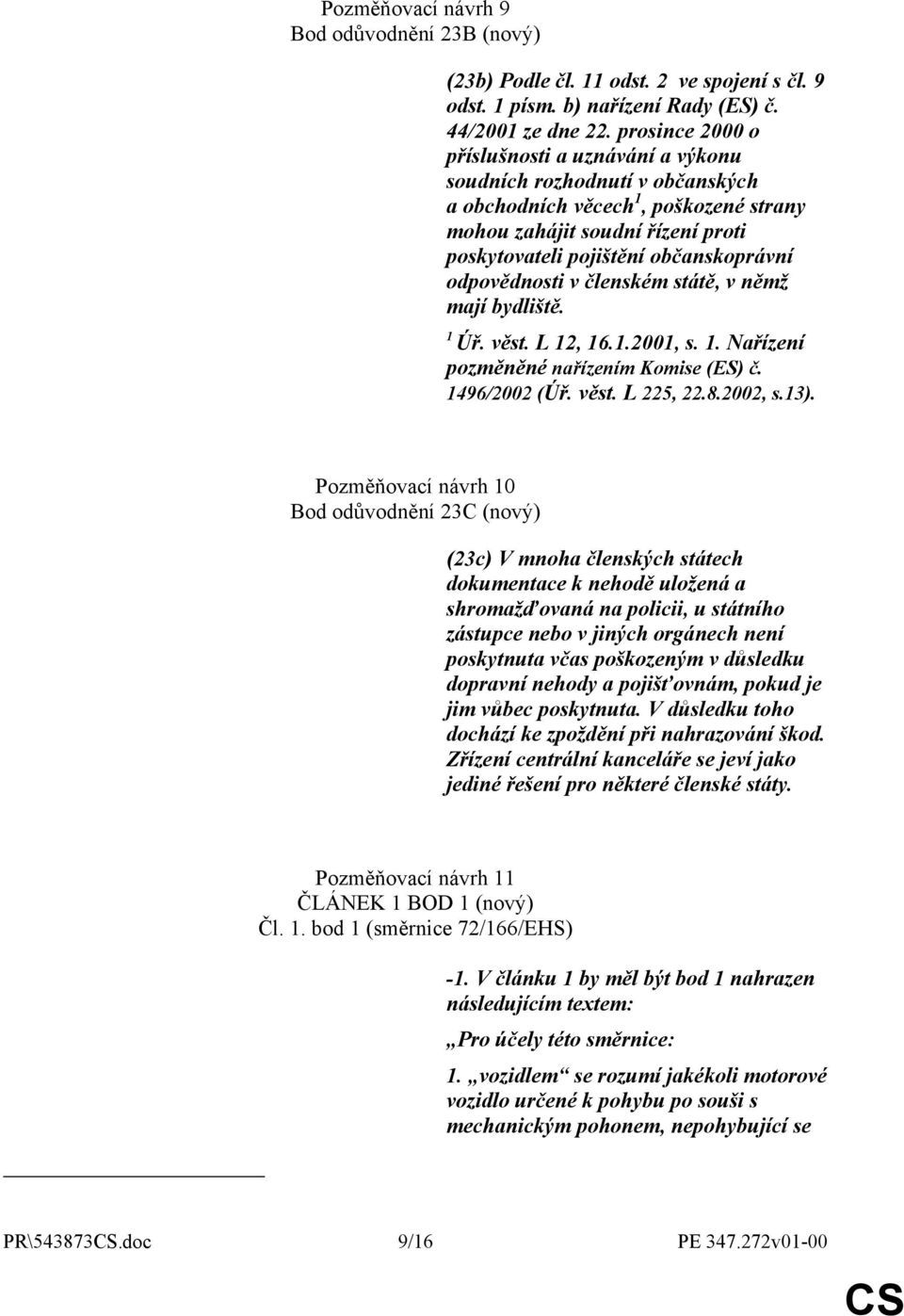 Pozměňovací návrh 9
Bod odůvodnění 23B (nový)

(23b) Podle čl. 11 odst. 2 ve spojení s čl. 9 odst. 1 písm. b) nařízení Rady (ES) č. 44/2001 ze dne 22. prosince 2000 o příslušnosti a uznávání a výkonu soudních rozhodnutí v občanských a obchodních věcech$^1$, poškozené strany mohou zahájit soudní řízení proti poskytovateli pojištění občanskoprávní odpovědnosti v členském státě, v němž mají bydliště.

$^1$ Úř. věst. L 12, 16.1.2001, s. 1. Nařízení pozměněné nařízením Komise (ES) č. 1496/2002 (Úř. věst. L 225, 22.8.2002, s.13).

Pozměňovací návrh 10
Bod odůvodnění 23C (nový)

(23c) V mnoha členských státech dokumentace k nehodě uložená a shromažďovaná na policii, u státního zástupce nebo v jiných orgánech není poskytnuta včas poškozeným v důsledku dopravní nehody a pojišťovnám, pokud je jim vůbec poskytnuta. V důsledku toho dochází ke zpoždění při nahrazování škod. Zřízení centrální kanceláře se jeví jako jediné řešení pro některé členské státy.

Pozměňovací návrh 11
ČLÁNEK 1 BOD 1 (nový)
Čl. 1. bod 1 (směrnice 72/166/EHS)

-1. V článku 1 by měl být bod 1 nahrazen následujícím textem:

„Pro účely této směrnice:

1. „vozidlem“ se rozumí jakékoli motorové vozidlo určené k pohybu po souši s mechanickým pohonem, nepohybující se

PR\543873CS.doc 9/16 PE 347.272v01-00

CS